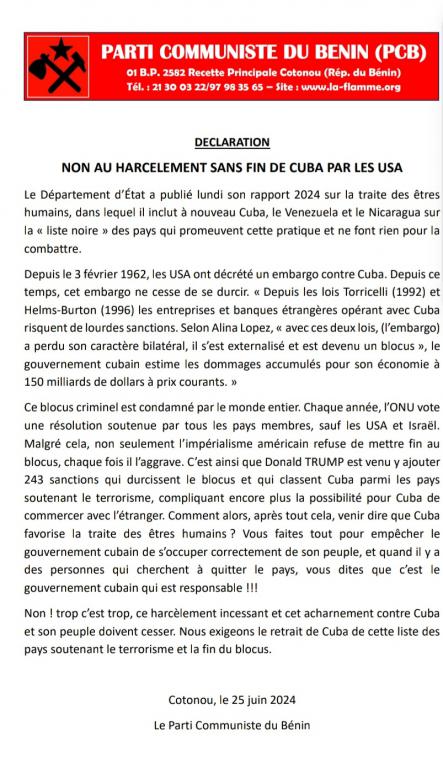 PARTI COMMUNISTE DU BENIN (PCB)
01 B.P. 2582 Recette Principale Cotonou (Rép. du Bénin)
Tél. : 21 30 03 22/97 98 35 65 – Site : www.la-flamme.org

DECLARATION

NON AU HARCELEMENT SANS FIN DE CUBA PAR LES USA

Le Département d'État a publié lundi son rapport 2024 sur la traite des êtres humains, dans lequel il inclut à nouveau Cuba, le Venezuela et le Nicaragua sur la « liste noire » des pays qui promeuvent cette pratique et ne font rien pour la combattre.

Depuis le 3 février 1962, les USA ont décrété un embargo contre Cuba. Depuis ce temps, cet embargo ne cesse de se durcir. « Depuis les lois Torricelli (1992) et Helms-Burton (1996) les entreprises et banques étrangères opérant avec Cuba risquent de lourdes sanctions. Selon Alina Lopez, « avec ces deux lois, (l'embargo) a perdu son caractère bilatéral, il s'est externalisé et est devenu un blocus », le gouvernement cubain estime les dommages accumulés pour son économie à 150 milliards de dollars à prix courants. »

Ce blocus criminel est condamné par le monde entier. Chaque année, l'ONU vote une résolution soutenue par tous les pays membres, sauf les USA et Israël. Malgré cela, non seulement l'impérialisme américain refuse de mettre fin au blocus, chaque fois il l'aggrave. C'est ainsi que Donald TRUMP est venu y ajouter 243 sanctions qui durcissent le blocus et qui classent Cuba parmi les pays soutenant le terrorisme, compliquant encore plus la possibilité pour Cuba de commercer avec l'étranger. Comment alors, après tout cela, venir dire que Cuba favorise la traite des êtres humains ? Vous faites tout pour empêcher le gouvernement cubain de s'occuper correctement de son peuple, et quand il y a des personnes qui cherchent à quitter le pays, vous dites que c'est le gouvernement cubain qui est responsable !!!

Non ! trop c'est trop, ce harcèlement incessant et cet acharnement contre Cuba et son peuple doivent cesser. Nous exigeons le retrait de Cuba de cette liste des pays soutenant le terrorisme et la fin du blocus.

Cotonou, le 25 juin 2024

Le Parti Communiste du Bénin